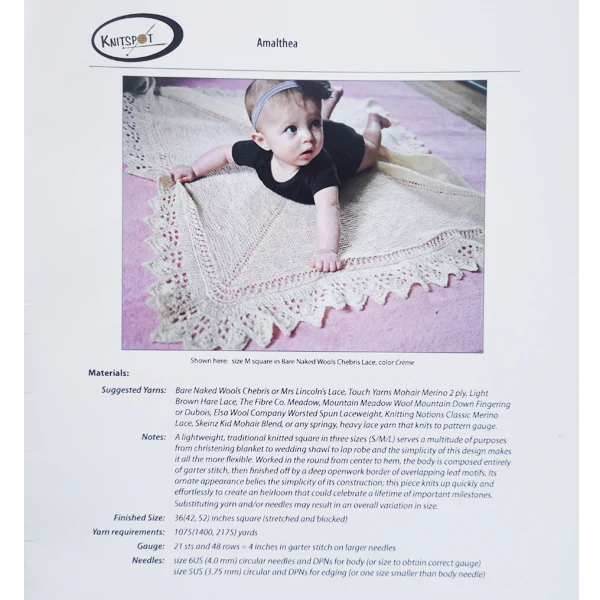 KNITSPOT

Amalthea

Shown here: size M square in Bare Naked Wools Chebris Lace, color Crème

Materials:

Suggested Yarns: Bare Naked Wools Chebris or Mrs Lincoln's Lace, Touch Yarns Mohair Merino 2 ply, Light Brown Hare Lace, The Fibre Co. Meadow, Mountain Meadow Wool Mountain Down Fingering or Dubois, Elsa Wool Company Worsted Spun Laceweight, Knitting Notions Classic Merino Lace, Skeinz Kid Mohair Blend, or any springy, heavy lace yarn that knits to pattern gauge.

Notes: A lightweight, traditional knitted square in three sizes (S/M/L) serves a multitude of purposes from christening blanket to wedding shawl to lap robe and the simplicity of this design makes it all the more flexible. Worked in the round from center to hem, the body is composed entirely of garter stitch, then finished off by a deep openwork border of overlapping leaf motifs. Its ornate appearance belies the simplicity of its construction; this piece knits up quickly and effortlessly to create an heirloom that could celebrate a lifetime of important milestones. Substituting yarn and/or needles may result in an overall variation in size.

Finished Size: 36(42, 52) inches square (stretched and blocked)

Yarn requirements: 1075(1400, 2175) yards

Gauge: 21 sts and 48 rows = 4 inches in garter stitch on larger needles

Needles: size 6US (4.0 mm) circular needles and DPNs for body (or size to obtain correct gauge)
size 5US (3.75 mm) circular and DPNs for edging (or one size smaller than body needle)